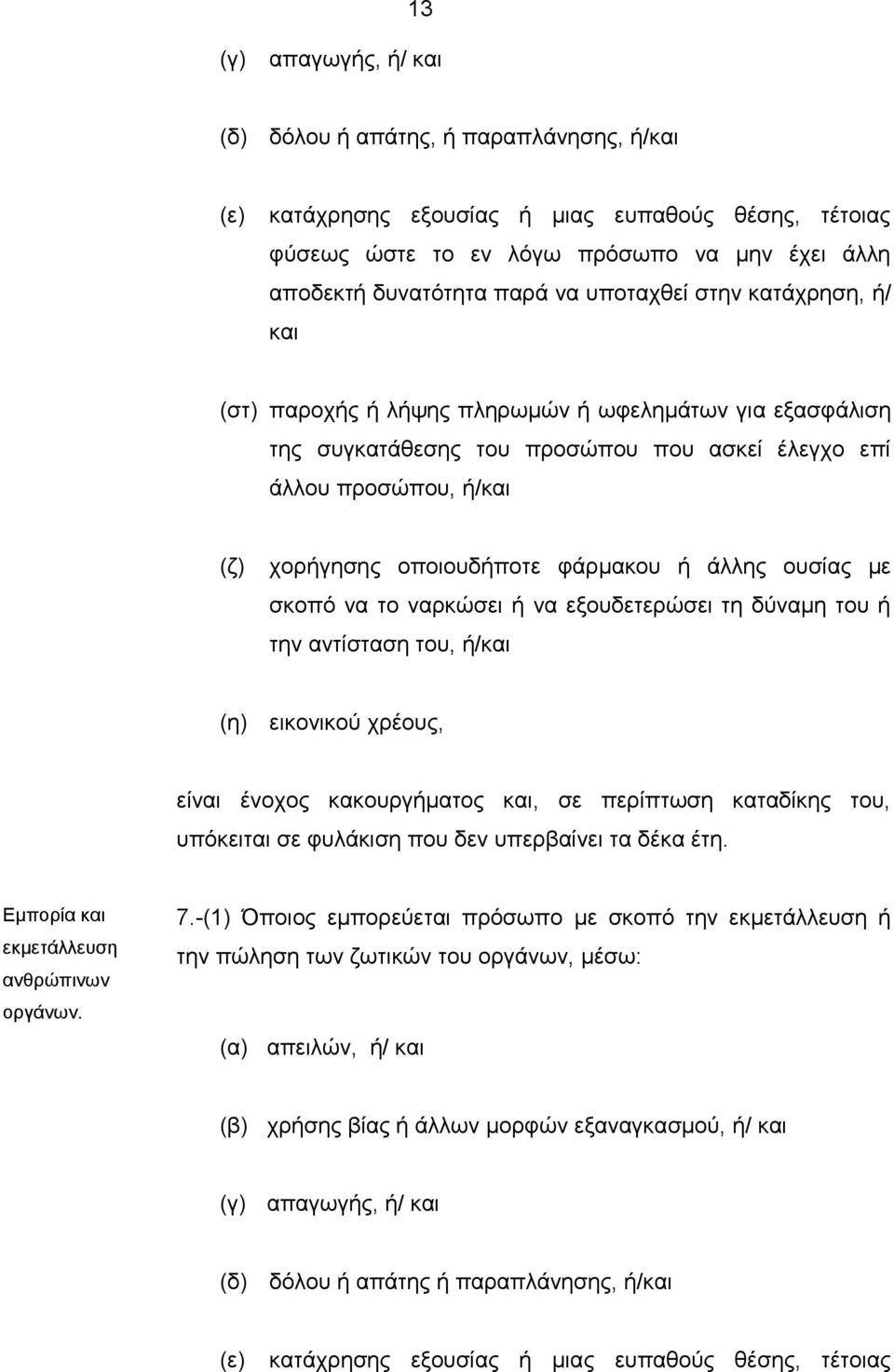 13

(γ) απαγωγής, ή/ και

(δ) δόλου ή απάτης, ή παραπλάνησης, ή/και

(ε) κατάχρησης εξουσίας ή μιας ευπαθούς θέσης, τέτοιας φύσεως ώστε το εν λόγω πρόσωπο να μην έχει άλλη αποδεκτή δυνατότητα παρά να υποταχθεί στην κατάχρηση, ή/ και

(στ) παροχής ή λήψης πληρωμών ή ωφελημάτων για εξασφάλιση της συγκατάθεσης του προσώπου που ασκεί έλεγχο επί άλλου προσώπου, ή/και

(ζ) χορήγησης οποιουδήποτε φάρμακου ή άλλης ουσίας με σκοπό να το ναρκώσει ή να εξουδετερώσει τη δύναμη του ή την αντίσταση του, ή/και

(η) εικονικού χρέους,

είναι ένοχος κακουργήματος και, σε περίπτωση καταδίκης του, υπόκειται σε φυλάκιση που δεν υπερβαίνει τα δέκα έτη.

Εμπορία και εκμετάλλευση ανθρώπινων οργάνων.

7.-(1) Όποιος εμπορεύεται πρόσωπο με σκοπό την εκμετάλλευση ή την πώληση των ζωτικών του οργάνων, μέσω:

(α) απειλών, ή/ και

(β) χρήσης βίας ή άλλων μορφών εξαναγκασμού, ή/ και

(γ) απαγωγής, ή/ και

(δ) δόλου ή απάτης ή παραπλάνησης, ή/και

(ε) κατάχρησης εξουσίας ή μιας ευπαθούς θέσης, τέτοιας